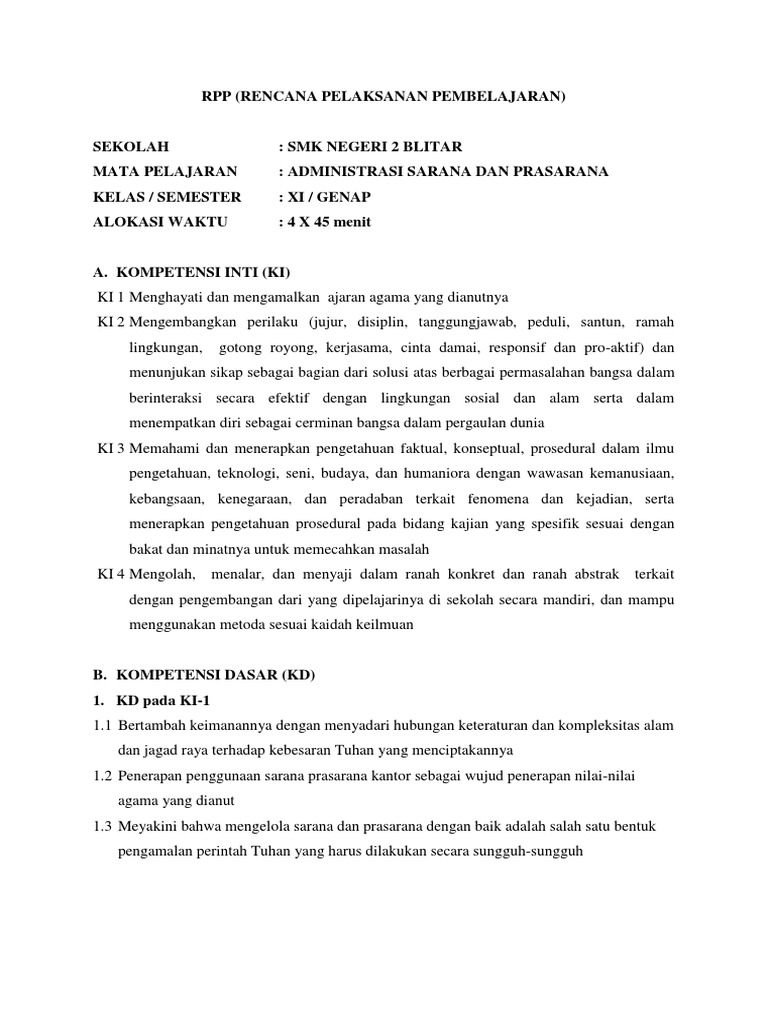 RPP (RENCANA PELAKSANAN PEMBELAJARAN)

SEKOLAH : SMK NEGERI 2 BLITAR
MATA PELAJARAN : ADMINISTRASI SARANA DAN PRASARANA
KELAS / SEMESTER : XI / GENAP
ALOKASI WAKTU : 4 X 45 menit

A. KOMPETENSI INTI (KI)
KI 1 Menghayati dan mengamalkan ajaran agama yang dianutnya
KI 2 Mengembangkan perilaku (jujur, disiplin, tanggungjawab, peduli, santun, ramah lingkungan, gotong royong, kerjasama, cinta damai, responsif dan pro-aktif) dan menunjukan sikap sebagai bagian dari solusi atas berbagai permasalahan bangsa dalam berinteraksi secara efektif dengan lingkungan sosial dan alam serta dalam menempatkan diri sebagai cerminan bangsa dalam pergaulan dunia
KI 3 Memahami dan menerapkan pengetahuan faktual, konseptual, prosedural dalam ilmu pengetahuan, teknologi, seni, budaya, dan humaniora dengan wawasan kemanusiaan, kebangsaan, kenegaraan, dan peradaban terkait fenomena dan kejadian, serta menerapkan pengetahuan prosedural pada bidang kajian yang spesifik sesuai dengan bakat dan minatnya untuk memecahkan masalah
KI 4 Mengolah, menalar, dan menyaji dalam ranah konkret dan ranah abstrak terkait dengan pengembangan dari yang dipelajarinya di sekolah secara mandiri, dan mampu menggunakan metoda sesuai kaidah keilmuan

B. KOMPETENSI DASAR (KD)
1. KD pada KI-1
1.1 Bertambah keimanannya dengan menyadari hubungan keteraturan dan kompleksitas alam dan jagad raya terhadap kebesaran Tuhan yang menciptakannya
1.2 Penerapan penggunaan sarana prasarana kantor sebagai wujud penerapan nilai-nilai agama yang dianut
1.3 Meyakini bahwa mengelola sarana dan prasarana dengan baik adalah salah satu bentuk pengamalan perintah Tuhan yang harus dilakukan secara sungguh-sungguh